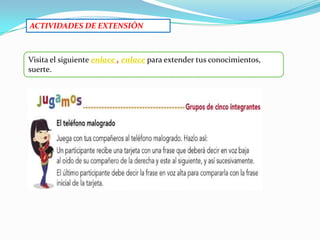 ACTIVIDADES DE EXTENSIÒN

Visita el siguiente enlace , enlace para extender tus conocimientos, suerte.

Jugamos Grupos de cinco integrantes

El teléfono malogrado

Juega con tus compañeros al teléfono malogrado. Hazlo así:
Un participante recibe una tarjeta con una frase que deberá decir en voz baja al oído de su compañero de la derecha y este al siguiente, y así sucesivamente.
El último participante debe decir la frase en voz alta para compararla con la frase inicial de la tarjeta.